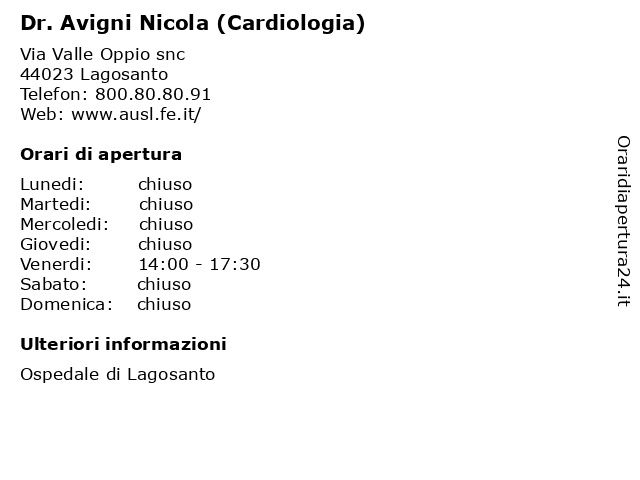 Dr. Avigni Nicola (Cardiologia)

Via Valle Oppio snc
44023 Lagosanto
Telefon: 800.80.80.91
Web: www.ausl.fe.it/

Orari di apertura

Lunedi: chiuso
Martedi: chiuso
Mercoledi: chiuso
Giovedi: chiuso
Venerdi: 14:00 - 17:30
Sabato: chiuso
Domenica: chiuso

Ulteriori informazioni

Ospedale di Lagosanto

Oraridiapertura24.it